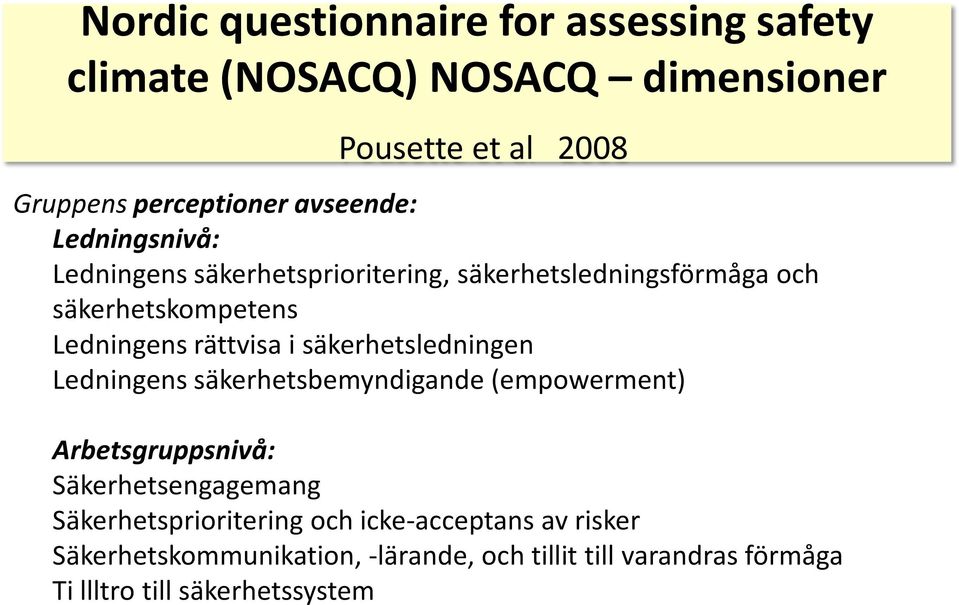 Nordic questionnaire for assessing safety climate (NOSACQ) NOSACQ – dimensioner

Pousette et al 2008

Gruppens perceptioner avseende:

Ledningsnivå:

Ledningens säkerhetsprioritering, säkerhetsledningsförmåga och säkerhetskompetens
Ledningens rättvisa i säkerhetsledningen
Ledningens säkerhetsbemyndigande (empowerment)

Arbetsgruppsnivå:

Säkerhetsengagemang
Säkerhetsprioritering och icke-acceptans av risker
Säkerhetskommunikation, -lärande, och tillit till varandras förmåga
Ti llltro till säkerhetssystem